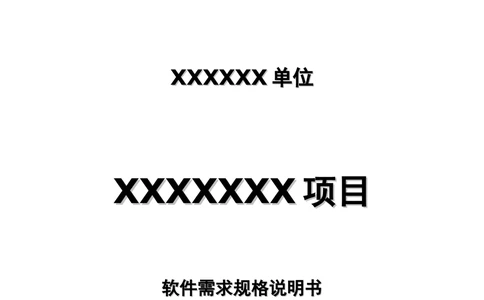 XXXXXX 单位

XXXXXXX 项目

软件需求规格说明书